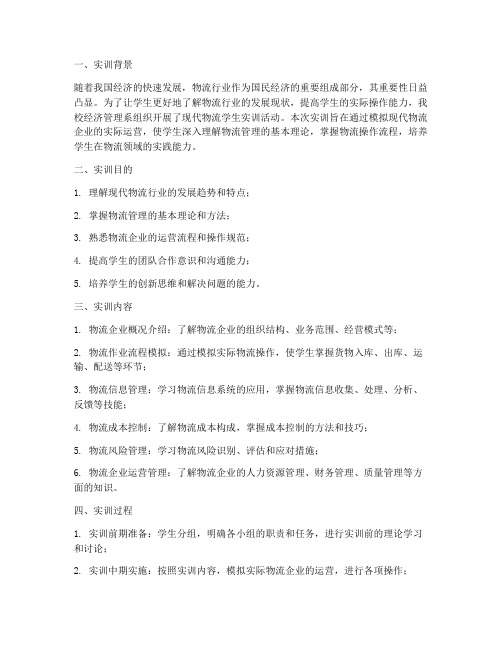 一、实训背景

随着我国经济的快速发展，物流行业作为国民经济的重要组成部分，其重要性日益凸显。为了让学生更好地了解物流行业的发展现状，提高学生的实际操作能力，我校经济管理系组织开展了现代物流学生实训活动。本次实训旨在通过模拟现代物流企业的实际运营，使学生深入理解物流管理的基本理论，掌握物流操作流程，培养学生在物流领域的实践能力。

二、实训目的

1. 理解现代物流行业的发展趋势和特点；

2. 掌握物流管理的基本理论和方法；

3. 熟悉物流企业的运营流程和操作规范；

4. 提高学生的团队合作意识和沟通能力；

5. 培养学生的创新思维和解决问题的能力。

三、实训内容

1. 物流企业概况介绍：了解物流企业的组织结构、业务范围、经营模式等；

2. 物流作业流程模拟：通过模拟实际物流操作，使学生掌握货物入库、出库、运输、配送等环节；

3. 物流信息管理：学习物流信息系统的应用，掌握物流信息收集、处理、分析、反馈等技能；

4. 物流成本控制：了解物流成本构成，掌握成本控制的方法和技巧；

5. 物流风险管理：学习物流风险识别、评估和应对措施；

6. 物流企业运营管理：了解物流企业的人力资源管理、财务管理、质量管理等方面的知识。

四、实训过程

1. 实训前期准备：学生分组，明确各小组的职责和任务，进行实训前的理论学习和讨论；

2. 实训中期实施：按照实训内容，模拟实际物流企业的运营，进行各项操作；